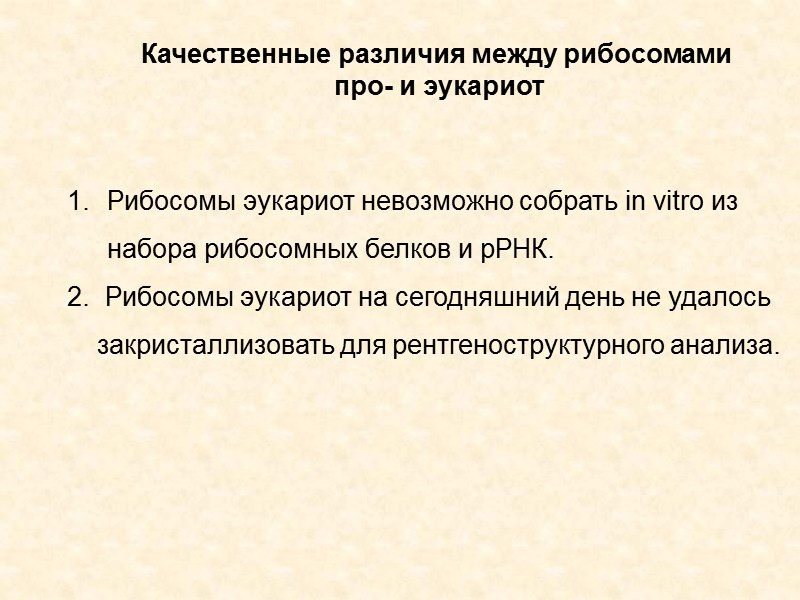 Качественные различия между рибосомами про- и эукариот

1. Рибосомы эукариот невозможно собрать in vitro из набора рибосомных белков и рРНК.
2. Рибосомы эукариот на сегодняшний день не удалось закристаллизовать для рентгеноструктурного анализа.